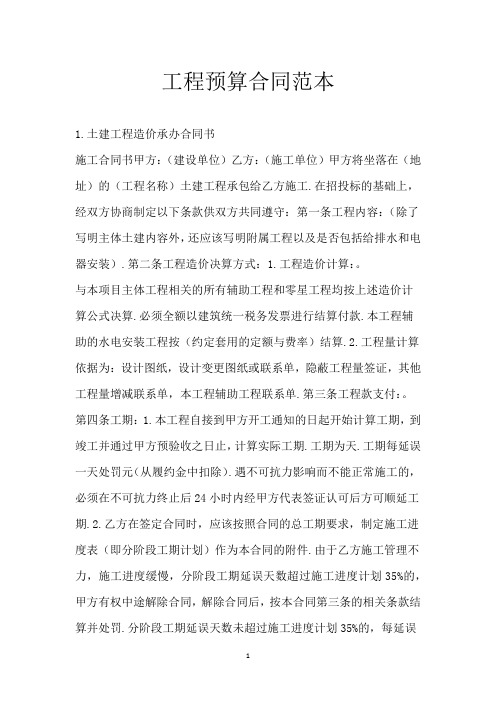 工程预算合同范本

1.土建工程造价承办合同书

施工合同书甲方：（建设单位）乙方：（施工单位）甲方将坐落在（地址）的（工程名称）土建工程承包给乙方施工.在招投标的基础上，经双方协商制定以下条款供双方共同遵守：第一条工程内容：（除了写明主体土建内容外，还应该写明附属工程以及是否包括给排水和电器安装）.第二条工程造价决算方式：1.工程造价计算：。

与本项目主体工程相关的所有辅助工程和零星工程均按上述造价计算公式决算.必须全额以建筑统一税务发票进行结算付款.本工程辅助的水电安装工程按（约定套用的定额与费率）结算.2.工程量计算依据为：设计图纸，设计变更图纸或联系单，隐蔽工程量签证，其他工程量增减联系单，本工程辅助工程联系单.第三条工程款支付：。

第四条工期：1.本工程自接到甲方开工通知的日起开始计算工期，到竣工并通过甲方预验收之日止，计算实际工期.工期为天.工期每延误一天处罚元(从履约金中扣除).遇不可抗力影响而不能正常施工的，必须在不可抗力终止后24小时内经甲方代表签证认可后方可顺延工期.2.乙方在签定合同时，应该按照合同的总工期要求，制定施工进度表（即分阶段工期计划）作为本合同的附件.由于乙方施工管理不力，施工进度缓慢，分阶段工期延误天数超过施工进度计划35%的，甲方有权中途解除合同，解除合同后，按本合同第三条的相关条款结算并处罚.分阶段工期延误天数未超过施工进度计划35%的，每延误

1